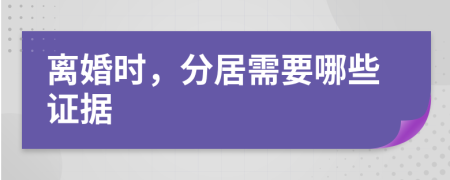 离婚时，分居需要哪些证据